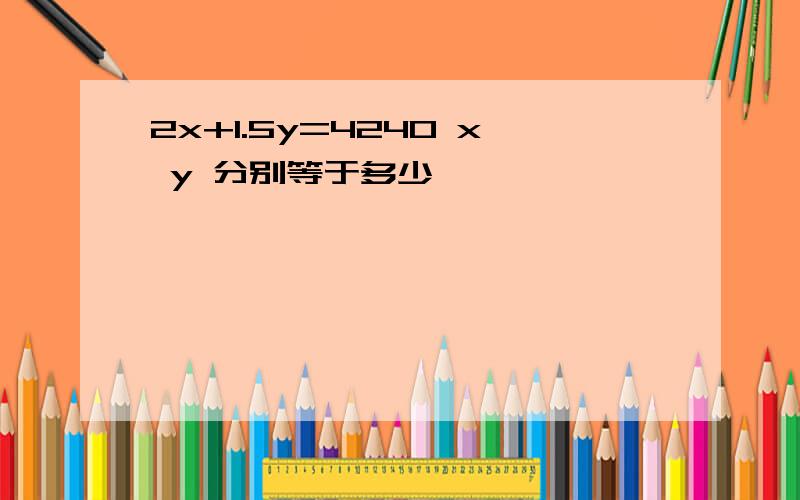 $2x+1.5y=4240$ x y 分别等于多少